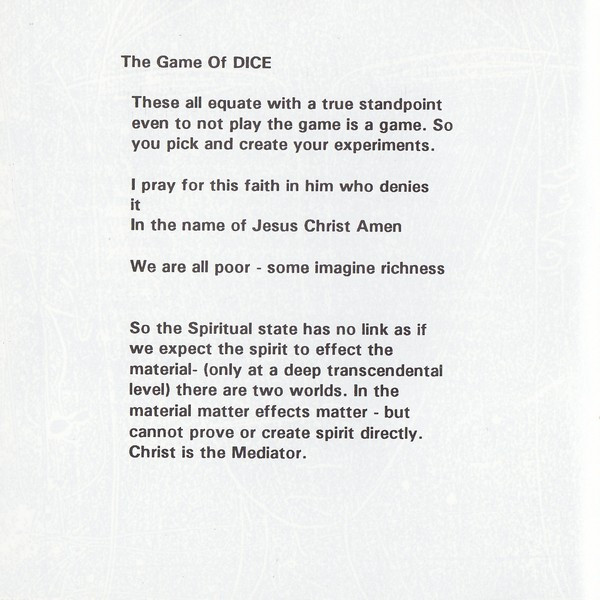 The Game Of DICE

These all equate with a true standpoint even to not play the game is a game. So you pick and create your experiments.

I pray for this faith in him who denies it
In the name of Jesus Christ Amen

We are all poor - some imagine richness

So the Spiritual state has no link as if we expect the spirit to effect the material- (only at a deep transcendental level) there are two worlds. In the material matter effects matter - but cannot prove or create spirit directly. Christ is the Mediator.